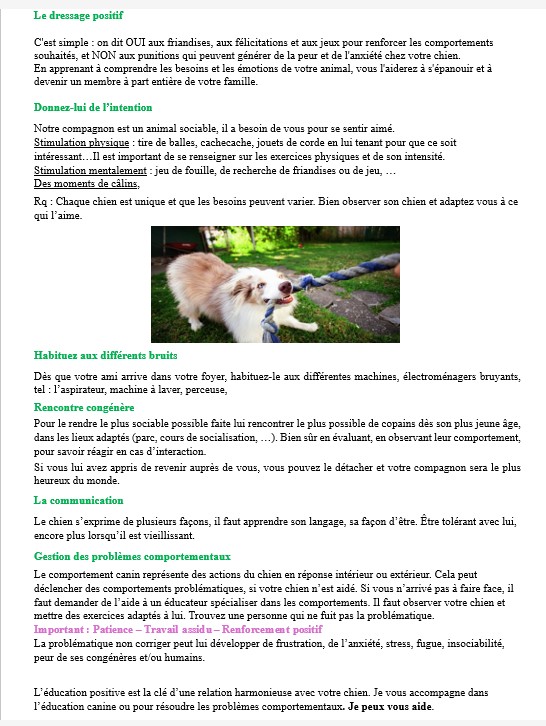 Le dressage positif

C'est simple : on dit OUI aux friandises, aux félicitations et aux jeux pour renforcer les comportements souhaités, et NON aux punitions qui peuvent générer de la peur et de l'anxiété chez votre chien.
En apprenant à comprendre les besoins et les émotions de votre animal, vous l'aiderez à s'épanouir et à devenir un membre à part entière de votre famille.

Donnez-lui de l'intention

Notre compagnon est un animal sociable, il a besoin de vous pour se sentir aimé.
Stimulation physique : tire de balles, cachecache, jouets de corde en lui tenant pour que ce soit intéressant…Il est important de se renseigner sur les exercices physiques et de son intensité.
Stimulation mentalement : jeu de fouille, de recherche de friandises ou de jeu, …
Des moments de câlins,

Rq : Chaque chien est unique et que les besoins peuvent varier. Bien observer son chien et adaptez vous à ce qui l'aime.

Habituez aux différents bruits

Dès que votre ami arrive dans votre foyer, habituez-le aux différentes machines, électroménagers bruyants, tel : l'aspirateur, machine à laver, perceuse,

Rencontre congénère

Pour le rendre le plus sociable possible faite lui rencontrer le plus possible de copains dès son plus jeune âge, dans les lieux adaptés (parc, cours de socialisation, …). Bien sûr en évaluant, en observant leur comportement, pour savoir réagir en cas d'interaction.

Si vous lui avez appris de revenir auprès de vous, vous pouvez le détacher et votre compagnon sera le plus heureux du monde.

La communication

Le chien s'exprime de plusieurs façons, il faut apprendre son langage, sa façon d'être. Être tolérant avec lui, encore plus lorsqu'il est vieillissant.

Gestion des problèmes comportementaux

Le comportement canin représente des actions du chien en réponse intérieur ou extérieur. Cela peut déclencher des comportements problématiques, si votre chien n'est aidé. Si vous n'arrivé pas à faire face, il faut demander de l'aide à un éducateur spécialiser dans les comportements. Il faut observer votre chien et mettre des exercices adaptés à lui. Trouvez une personne qui ne fuit pas la problématique.
Important : Patience – Travail assidu – Renforcement positif
La problématique non corriger peut lui développer de frustration, de l'anxiété, stress, fugue, insociabilité, peur de ses congénères et/ou humains.

L'éducation positive est la clé d'une relation harmonieuse avec votre chien. Je vous accompagne dans l'éducation canine ou pour résoudre les problèmes comportementaux. Je peux vous aide.